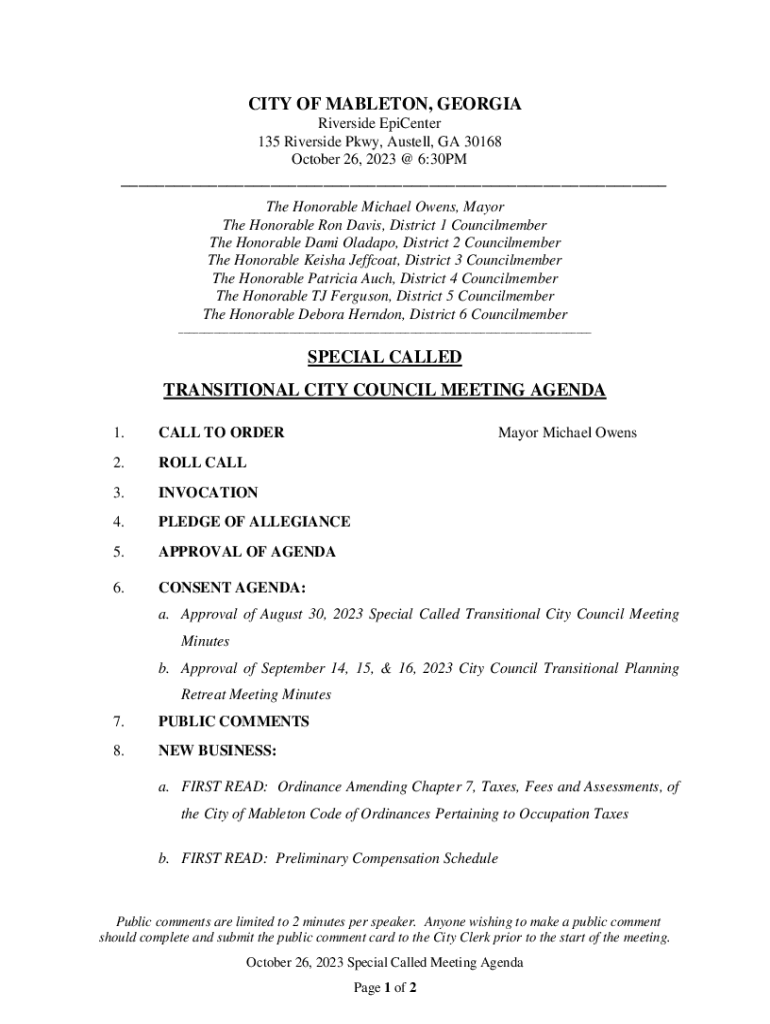 CITY OF MABLETON, GEORGIA
Riverside EpiCenter
135 Riverside Pkwy, Austell, GA 30168
October 26, 2023 @ 6:30PM

The Honorable Michael Owens, Mayor
The Honorable Ron Davis, District 1 Councilmember
The Honorable Dami Oladapo, District 2 Councilmember
The Honorable Keisha Jeffcoat, District 3 Councilmember
The Honorable Patricia Auch, District 4 Councilmember
The Honorable TJ Ferguson, District 5 Councilmember
The Honorable Debora Herndon, District 6 Councilmember

SPECIAL CALLED
TRANSITIONAL CITY COUNCIL MEETING AGENDA

1. CALL TO ORDER Mayor Michael Owens

2. ROLL CALL

3. INVOCATION

4. PLEDGE OF ALLEGIANCE

5. APPROVAL OF AGENDA

6. CONSENT AGENDA:

a. Approval of August 30, 2023 Special Called Transitional City Council Meeting Minutes

b. Approval of September 14, 15, & 16, 2023 City Council Transitional Planning Retreat Meeting Minutes

7. PUBLIC COMMENTS

8. NEW BUSINESS:

a. FIRST READ: Ordinance Amending Chapter 7, Taxes, Fees and Assessments, of the City of Mableton Code of Ordinances Pertaining to Occupation Taxes

b. FIRST READ: Preliminary Compensation Schedule

Public comments are limited to 2 minutes per speaker. Anyone wishing to make a public comment should complete and submit the public comment card to the City Clerk prior to the start of the meeting.

October 26, 2023 Special Called Meeting Agenda
Page 1 of 2